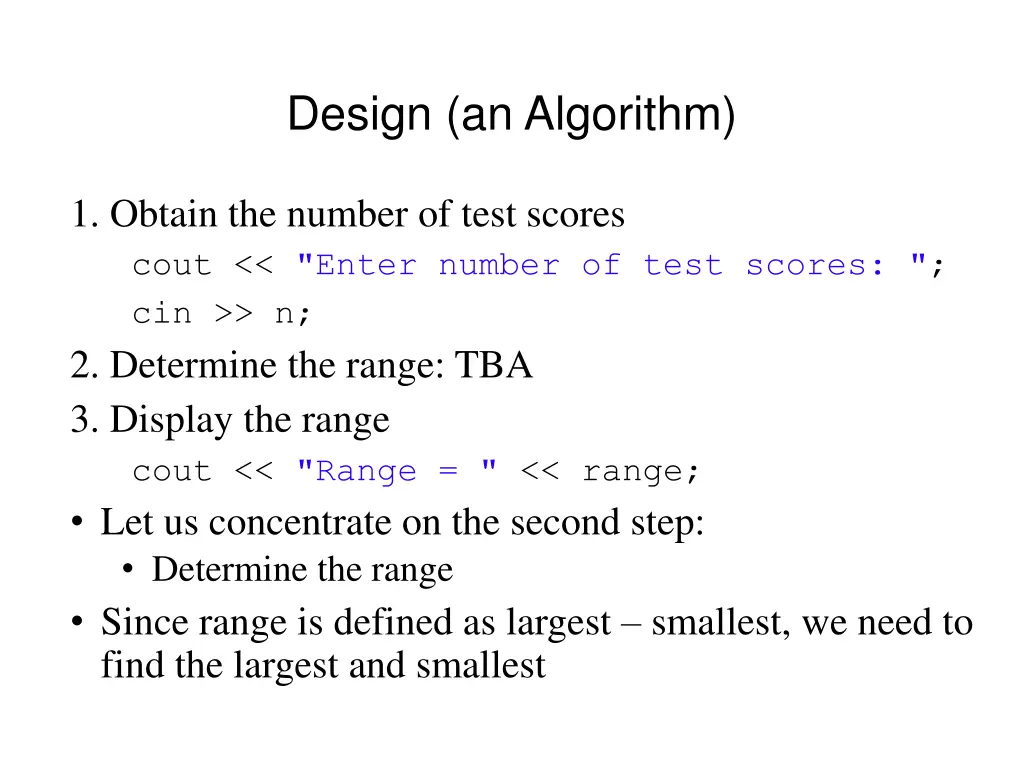 Design (an Algorithm)

1. Obtain the number of test scores

cout << "Enter number of test scores: ";

cin >> n;

2. Determine the range: TBA

3. Display the range

cout << "Range = " << range;

• Let us concentrate on the second step:

• Determine the range

• Since range is defined as largest – smallest, we need to find the largest and smallest